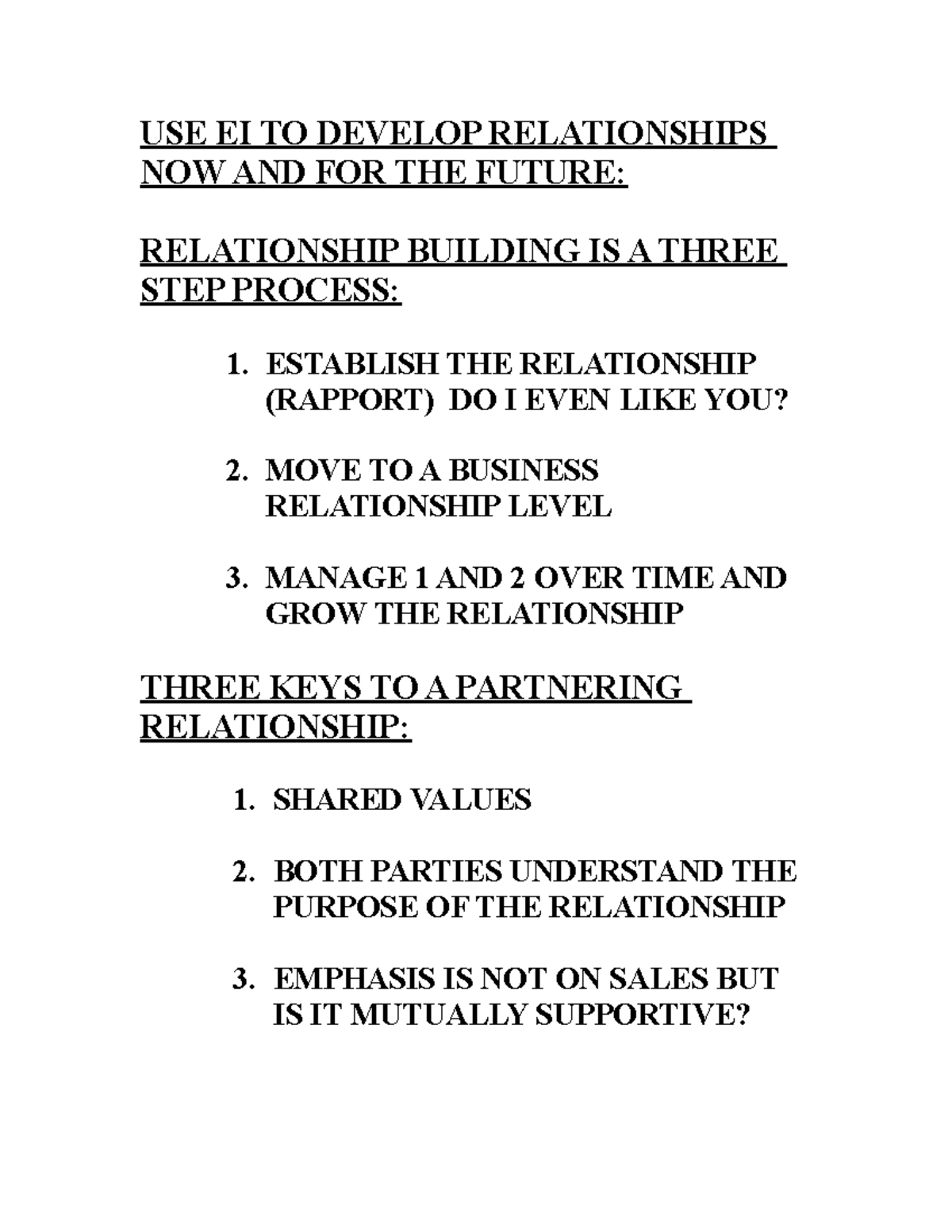 USE EI TO DEVELOP RELATIONSHIPS NOW AND FOR THE FUTURE:

RELATIONSHIP BUILDING IS A THREE STEP PROCESS:

1. ESTABLISH THE RELATIONSHIP (RAPPORT) DO I EVEN LIKE YOU?

2. MOVE TO A BUSINESS RELATIONSHIP LEVEL

3. MANAGE 1 AND 2 OVER TIME AND GROW THE RELATIONSHIP

THREE KEYS TO A PARTNERING RELATIONSHIP:

1. SHARED VALUES

2. BOTH PARTIES UNDERSTAND THE PURPOSE OF THE RELATIONSHIP

3. EMPHASIS IS NOT ON SALES BUT IS IT MUTUALLY SUPPORTIVE?